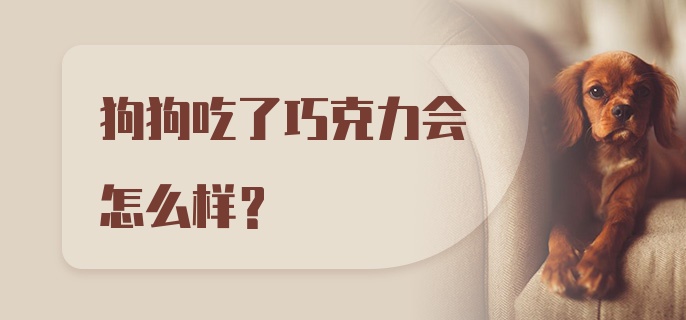 狗狗吃了巧克力会怎么样？